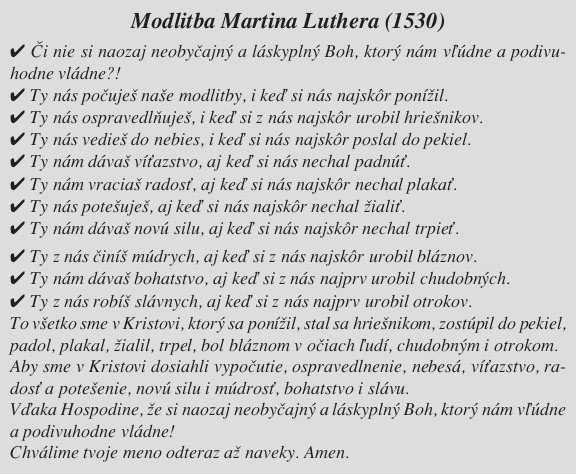 Modlitba Martina Luthera (1530)

✔ Či nie si naozaj neobyčajný a láskyplný Boh, ktorý nám vľúdne a podivuhodne vládne?!
✔ Ty nás počuješ naše modlitby, i keď si nás najskôr ponížil.
✔ Ty nás ospravedlňuješ, i keď si z nás najskôr urobil hriešnikov.
✔ Ty nás vedieš do nebies, i keď si nás najskôr poslal do pekiel.
✔ Ty nám dávaš víťazstvo, aj keď si nás nechal padnúť.
✔ Ty nám vraciaš radosť, aj keď si nás najskôr nechal plakať.
✔ Ty nás potešuješ, aj keď si nás najskôr nechal žialiť.
✔ Ty nám dávaš novú silu, aj keď si nás najskôr nechal trpieť.
✔ Ty z nás činíš múdrych, aj keď si z nás najskôr urobil bláznov.
✔ Ty nám dávaš bohatstvo, aj keď si z nás najprv urobil chudobných.
✔ Ty z nás robíš slávnych, aj keď si z nás najprv urobil otrokov.
To všetko sme v Kristovi, ktorý sa ponížil, stal sa hriešnikom, zostúpil do pekiel, padol, plakal, žialil, trpel, bol bláznom v očiach ľudí, chudobným i otrokom.
Aby sme v Kristovi dosiahli vypočutie, ospravedlnenie, nebesá, víťazstvo, radosť a potešenie, novú silu i múdrosť, bohatstvo i slávu.
Vďaka Hospodine, že si naozaj neobyčajný a láskyplný Boh, ktorý nám vľúdne a podivuhodne vládne!
Chválime tvoje meno odteraz až naveky. Amen.